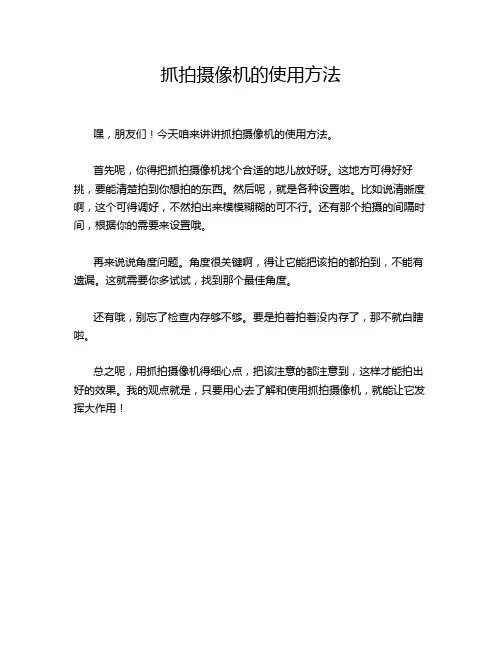 抓拍摄像机的使用方法

嘿，朋友们！今天咱来讲讲抓拍摄像机的使用方法。

首先呢，你得把抓拍摄像机找个合适的地儿放好呀。这地方可得好好挑，要能清楚拍到你想拍的东西。然后呢，就是各种设置啦。比如说清晰度啊，这个可得调好，不然拍出来模模糊糊的可不行。还有那个拍摄的间隔时间，根据你的需要来设置哦。

再来说说角度问题。角度很关键啊，得让它能把该拍的都拍到，不能有遗漏。这就需要你多试试，找到那个最佳角度。

还有哦，别忘了检查内存够不够。要是拍着拍着没内存了，那不就白瞎啦。

总之呢，用抓拍摄像机得细心点，把该注意的都注意到，这样才能拍出好的效果。我的观点就是，只要用心去了解和使用抓拍摄像机，就能让它发挥大作用！